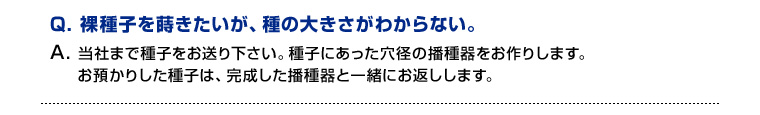 Q. 裸種子を蒔きたいが、種の大きさがわからない。

A. 当社まで種子をお送り下さい。種子にあった穴径の播種器をお作りします。お預かりした種子は、完成した播種器と一緒にお返しします。